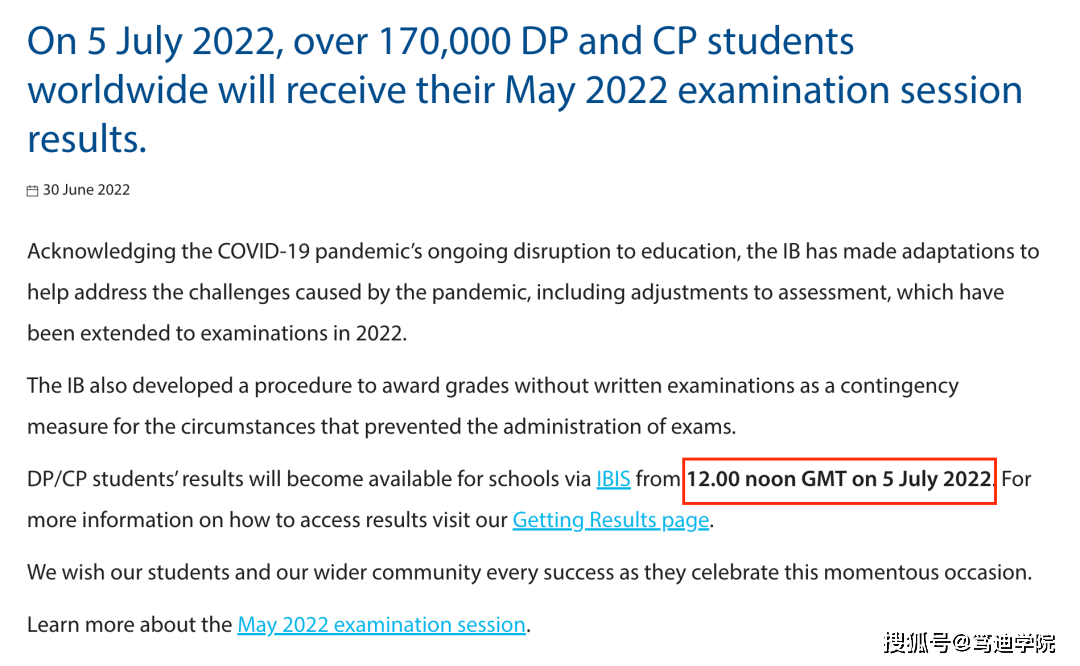 On 5 July 2022, over 170,000 DP and CP students worldwide will receive their May 2022 examination session results.

30 June 2022

Acknowledging the COVID-19 pandemic's ongoing disruption to education, the IB has made adaptations to help address the challenges caused by the pandemic, including adjustments to assessment, which have been extended to examinations in 2022.

The IB also developed a procedure to award grades without written examinations as a contingency measure for the circumstances that prevented the administration of exams.

DP/CP students' results will become available for schools via IBIS from 12.00 noon GMT on 5 July 2022. For more information on how to access results visit our Getting Results page.

We wish our students and our wider community every success as they celebrate this momentous occasion.

Learn more about the May 2022 examination session.

搜狐号@笃迪学院